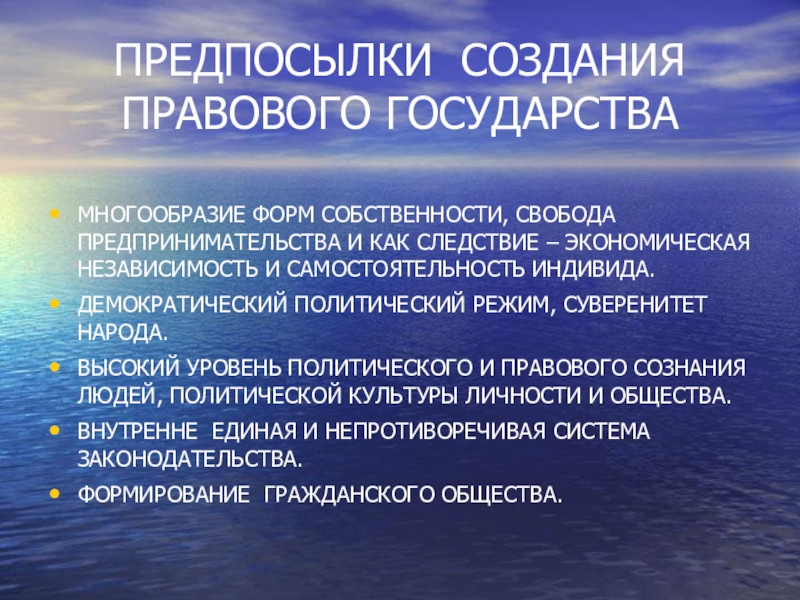 ПРЕДПОСЫЛКИ СОЗДАНИЯ ПРАВОВОГО ГОСУДАРСТВА

• МНОГООБРАЗИЕ ФОРМ СОБСТВЕННОСТИ, СВОБОДА ПРЕДПРИНИМАТЕЛЬСТВА И КАК СЛЕДСТВИЕ – ЭКОНОМИЧЕСКАЯ НЕЗАВИСИМОСТЬ И САМОСТОЯТЕЛЬНОСТЬ ИНДИВИДА.
• ДЕМОКРАТИЧЕСКИЙ ПОЛИТИЧЕСКИЙ РЕЖИМ, СУВЕРЕНИТЕТ НАРОДА.
• ВЫСОКИЙ УРОВЕНЬ ПОЛИТИЧЕСКОГО И ПРАВОВОГО СОЗНАНИЯ ЛЮДЕЙ, ПОЛИТИЧЕСКОЙ КУЛЬТУРЫ ЛИЧНОСТИ И ОБЩЕСТВА.
• ВНУТРЕННЕ ЕДИНАЯ И НЕПРОТИВОРЕЧИВАЯ СИСТЕМА ЗАКОНОДАТЕЛЬСТВА.
• ФОРМИРОВАНИЕ ГРАЖДАНСКОГО ОБЩЕСТВА.